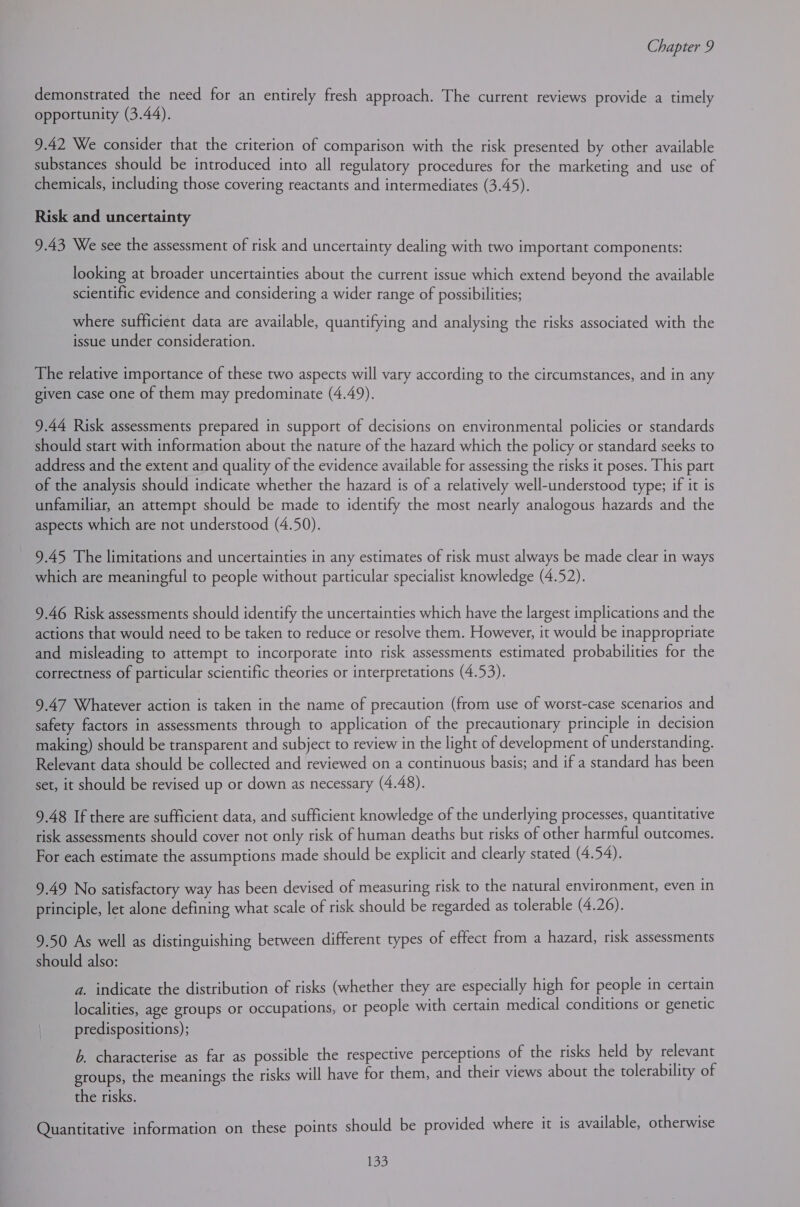 Chapter 9

demonstrated the need for an entirely fresh approach. The current reviews provide a timely opportunity (3.44).

9.42 We consider that the criterion of comparison with the risk presented by other available substances should be introduced into all regulatory procedures for the marketing and use of chemicals, including those covering reactants and intermediates (3.45).

Risk and uncertainty

9.43 We see the assessment of risk and uncertainty dealing with two important components:

looking at broader uncertainties about the current issue which extend beyond the available scientific evidence and considering a wider range of possibilities;

where sufficient data are available, quantifying and analysing the risks associated with the issue under consideration.

The relative importance of these two aspects will vary according to the circumstances, and in any given case one of them may predominate (4.49).

9.44 Risk assessments prepared in support of decisions on environmental policies or standards should start with information about the nature of the hazard which the policy or standard seeks to address and the extent and quality of the evidence available for assessing the risks it poses. This part of the analysis should indicate whether the hazard is of a relatively well-understood type; if it is unfamiliar, an attempt should be made to identify the most nearly analogous hazards and the aspects which are not understood (4.50).

9.45 The limitations and uncertainties in any estimates of risk must always be made clear in ways which are meaningful to people without particular specialist knowledge (4.52).

9.46 Risk assessments should identify the uncertainties which have the largest implications and the actions that would need to be taken to reduce or resolve them. However, it would be inappropriate and misleading to attempt to incorporate into risk assessments estimated probabilities for the correctness of particular scientific theories or interpretations (4.53).

9.47 Whatever action is taken in the name of precaution (from use of worst-case scenarios and safety factors in assessments through to application of the precautionary principle in decision making) should be transparent and subject to review in the light of development of understanding. Relevant data should be collected and reviewed on a continuous basis; and if a standard has been set, it should be revised up or down as necessary (4.48).

9.48 If there are sufficient data, and sufficient knowledge of the underlying processes, quantitative risk assessments should cover not only risk of human deaths but risks of other harmful outcomes. For each estimate the assumptions made should be explicit and clearly stated (4.54).

9.49 No satisfactory way has been devised of measuring risk to the natural environment, even in principle, let alone defining what scale of risk should be regarded as tolerable (4.26).

9.50 As well as distinguishing between different types of effect from a hazard, risk assessments should also:

a. indicate the distribution of risks (whether they are especially high for people in certain localities, age groups or occupations, or people with certain medical conditions or genetic predispositions);

b. characterise as far as possible the respective perceptions of the risks held by relevant groups, the meanings the risks will have for them, and their views about the tolerability of the risks.

Quantitative information on these points should be provided where it is available, otherwise

133